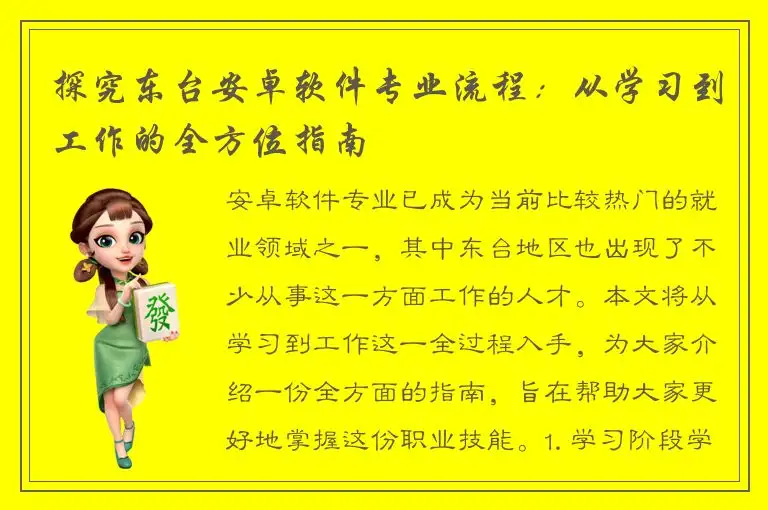 探究东台安卓软件专业流程：从学习到工作的全方位指南

發

安卓软件专业已成为当前比较热门的就业领域之一，其中东台地区也出现了不少从事这一方面工作的人才。本文将从学习到工作这一全过程入手，为大家介绍一份全方面的指南，旨在帮助大家更好地掌握这份职业技能。1. 学习阶段学